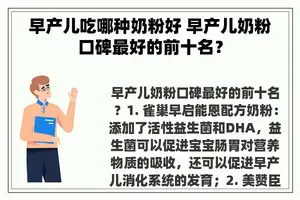 早产儿吃哪种奶粉好 早产儿奶粉口碑最好的前十名？

早产儿奶粉口碑最好的前十名？1. 雀巢早启能恩配方奶粉：添加了活性益生菌和DHA，益生菌可以促进宝宝肠胃对营养物质的吸收，还可以促进早产儿消化系统的发育；2. 美赞臣